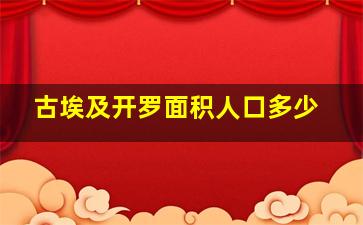 古埃及开罗面积人口多少